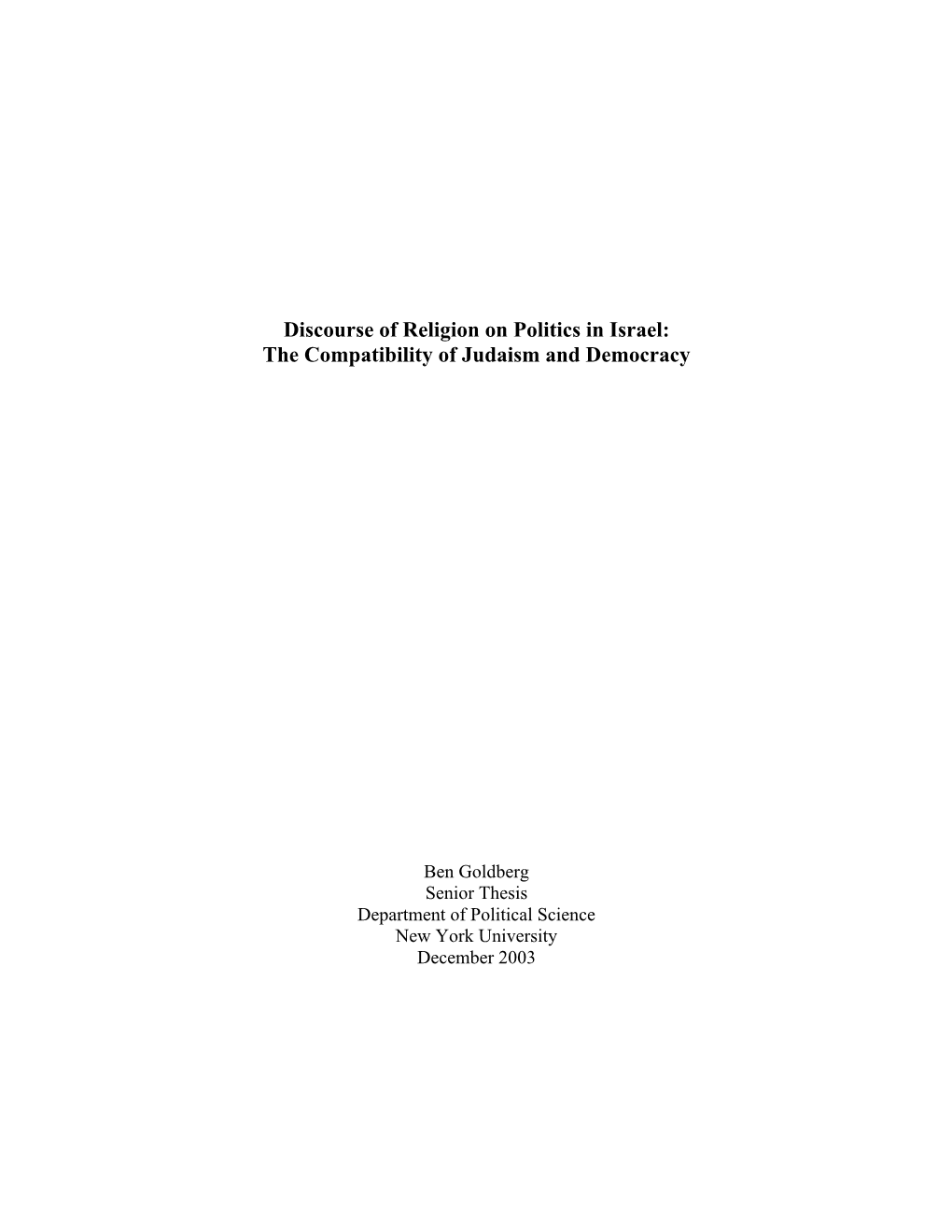 Discourse of Religion on Politics in Israel:
The Compatibility of Judaism and Democracy

Ben Goldberg
Senior Thesis
Department of Political Science
New York University
December 2003